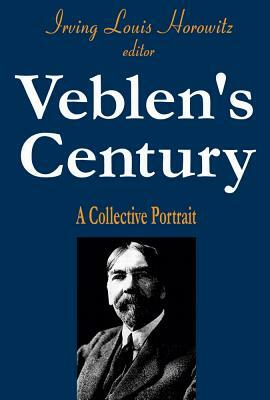 Irving Louis Horowitz
editor

Veblen's Century

A Collective Portrait